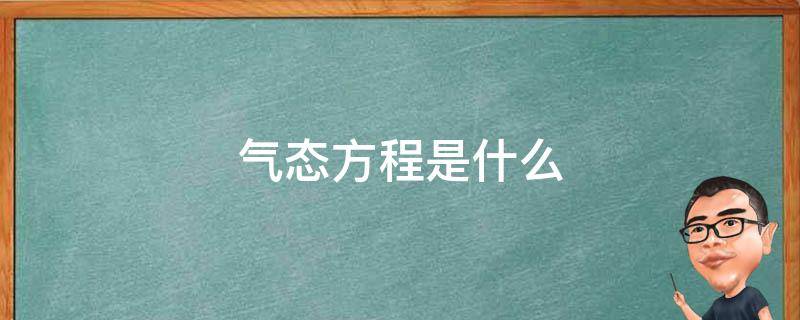 气态方程是什么